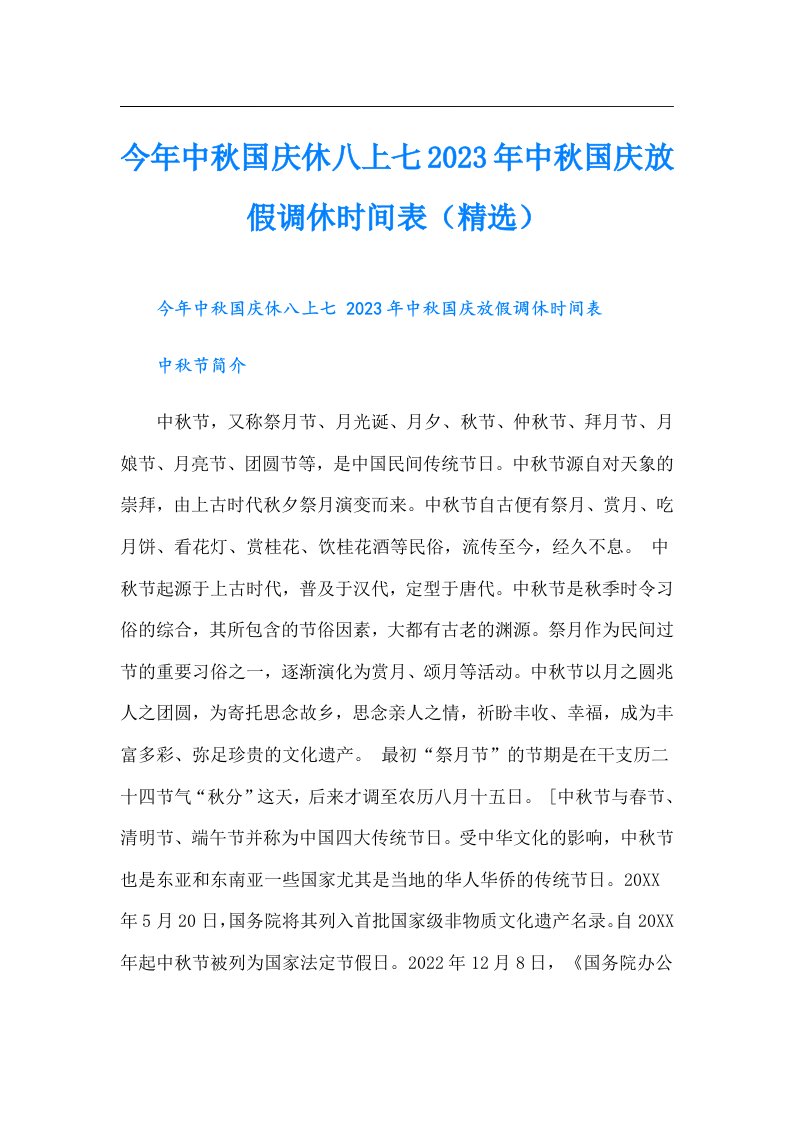 今年中秋国庆休八上七2023年中秋国庆放假调休时间表（精选）

今年中秋国庆休八上七 2023年中秋国庆放假调休时间表

中秋节简介

中秋节，又称祭月节、月光诞、月夕、秋节、仲秋节、拜月节、月娘节、月亮节、团圆节等，是中国民间传统节日。中秋节源自对天象的崇拜，由上古时代秋夕祭月演变而来。中秋节自古便有祭月、赏月、吃月饼、看花灯、赏桂花、饮桂花酒等民俗，流传至今，经久不息。 中秋节起源于上古时代，普及于汉代，定型于唐代。中秋节是秋季时令习俗的综合，其所包含的节俗因素，大都有古老的渊源。祭月作为民间过节的重要习俗之一，逐渐演化为赏月、颂月等活动。中秋节以月之圆兆人之团圆，为寄托思念故乡，思念亲人之情，祈盼丰收、幸福，成为丰富多彩、弥足珍贵的文化遗产。 最初“祭月节”的节期是在干支历二十四节气“秋分”这天，后来才调至农历八月十五日。［中秋节与春节、清明节、端午节并称为中国四大传统节日。受中华文化的影响，中秋节也是东亚和东南亚一些国家尤其是当地的华人华侨的传统节日。20XX年5月20日，国务院将其列入首批国家级非物质文化遗产名录。自20XX年起中秋节被列为国家法定节假日。2022年12月8日，《国务院办公